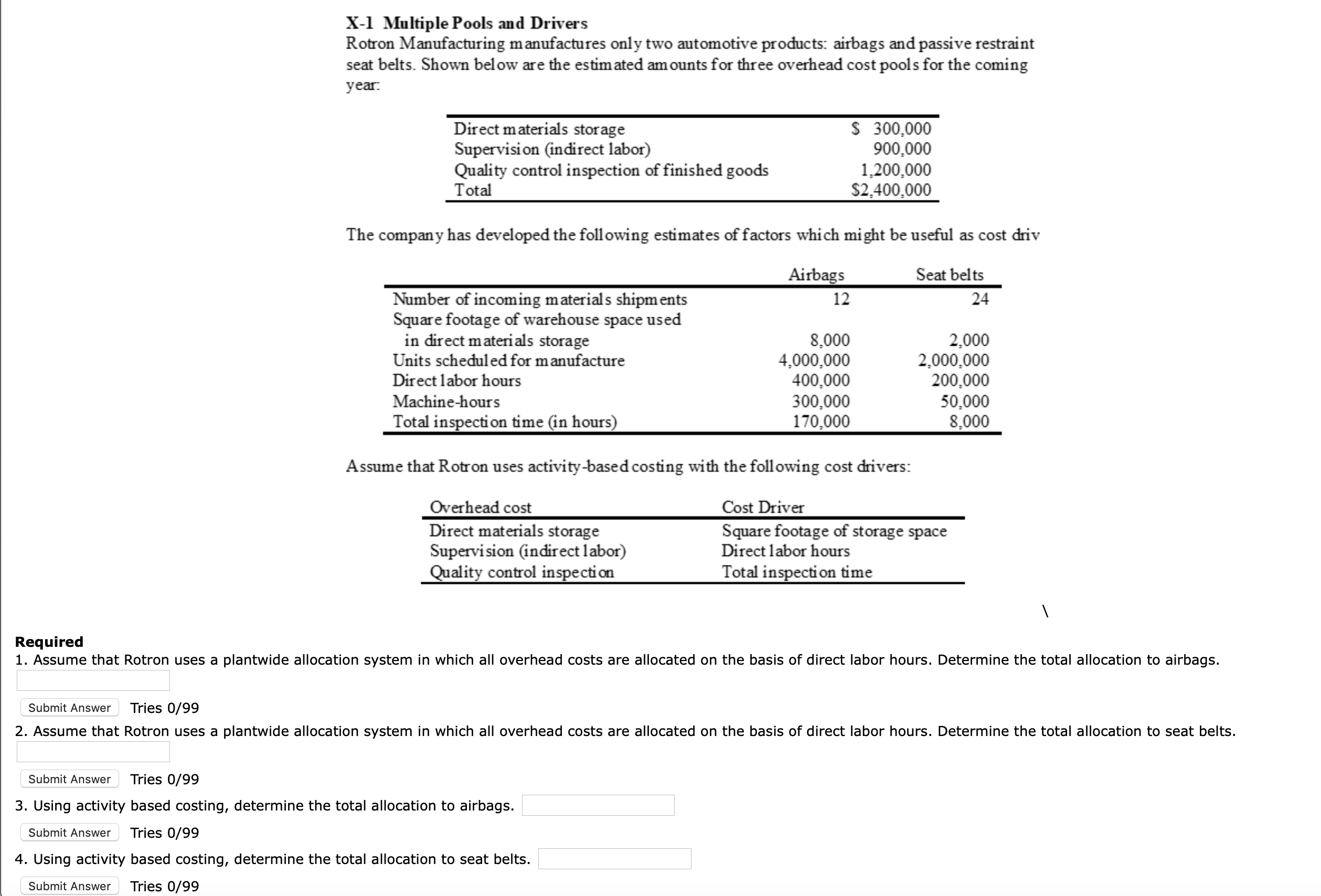 X-1 Multiple Pools and Drivers
Rotron Manufacturing manufactures only two automotive products: airbags and passive restraint seat belts. Shown below are the estimated amounts for three overhead cost pools for the coming year:

| | |
|---|---|
| Direct materials storage | \$ 300,000 |
| Supervision (indirect labor) | 900,000 |
| Quality control inspection of finished goods | 1,200,000 |
| Total | \$2,400,000 |

The company has developed the following estimates of factors which might be useful as cost driv

| | Airbags | Seat belts |
|---|---|---|
| Number of incoming materials shipments | 12 | 24 |
| Square footage of warehouse space used in direct materials storage | 8,000 | 2,000 |
| Units scheduled for manufacture | 4,000,000 | 2,000,000 |
| Direct labor hours | 400,000 | 200,000 |
| Machine-hours | 300,000 | 50,000 |
| Total inspection time (in hours) | 170,000 | 8,000 |

Assume that Rotron uses activity-based costing with the following cost drivers:

| Overhead cost | Cost Driver |
|---|---|
| Direct materials storage | Square footage of storage space |
| Supervision (indirect labor) | Direct labor hours |
| Quality control inspection | Total inspection time |

\

Required
1. Assume that Rotron uses a plantwide allocation system in which all overhead costs are allocated on the basis of direct labor hours. Determine the total allocation to airbags.

Submit Answer Tries 0/99
2. Assume that Rotron uses a plantwide allocation system in which all overhead costs are allocated on the basis of direct labor hours. Determine the total allocation to seat belts.

Submit Answer Tries 0/99
3. Using activity based costing, determine the total allocation to airbags.
Submit Answer Tries 0/99
4. Using activity based costing, determine the total allocation to seat belts.
Submit Answer Tries 0/99